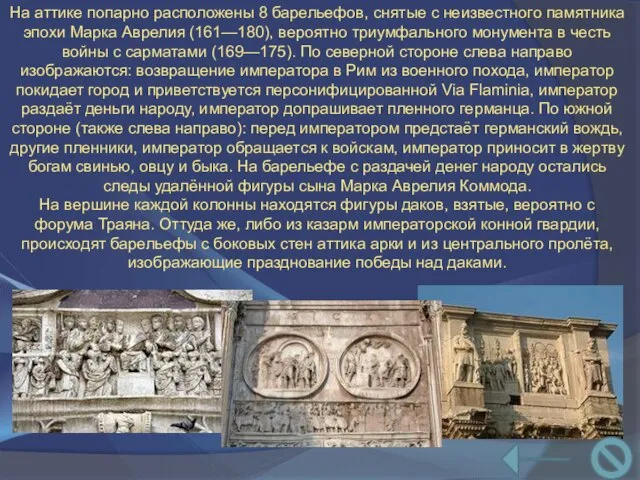 На аттике попарно расположены 8 барельефов, снятые с неизвестного памятника эпохи Марка Аврелия (161—180), вероятно триумфального монумента в честь войны с сарматами (169—175). По северной стороне слева направо изображаются: возвращение императора в Рим из военного похода, император покидает город и приветствуется персонифицированной Via Flaminia, император раздаёт деньги народу, император допрашивает пленного германца. По южной стороне (также слева направо): перед императором предстаёт германский вождь, другие пленники, император обращается к войскам, император приносит в жертву богам свинью, овцу и быка. На барельефе с раздачей денег народу остались следы удалённой фигуры сына Марка Аврелия Коммода.
На вершине каждой колонны находятся фигуры даков, взятые, вероятно с форума Траяна. Оттуда же, либо из казарм императорской конной гвардии, происходят барельефы с боковых стен аттика арки и из центрального пролёта, изображающие празднование победы над даками.